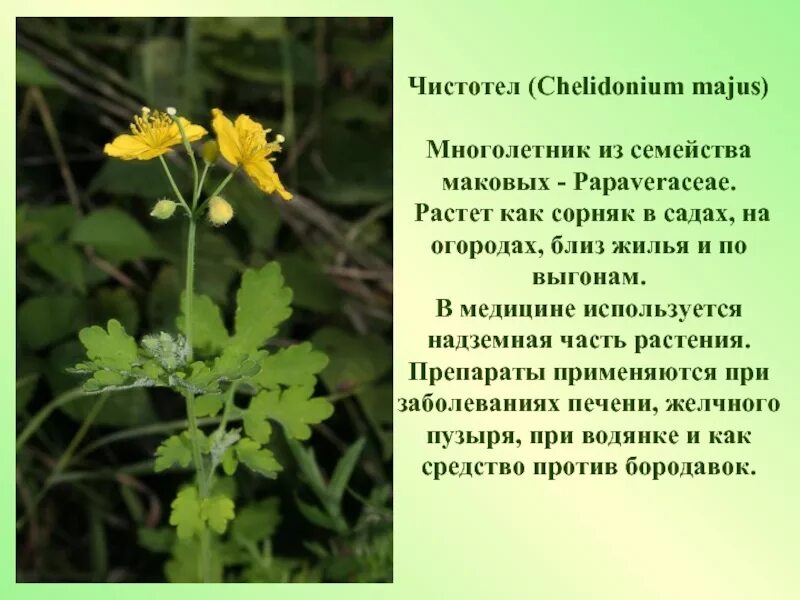 Чистотел (Chelidonium majus)

Многолетник из семейства маковых - Papaveraceae. Растет как сорняк в садах, на огородах, близ жилья и по выгонам. В медицине используется надземная часть растения. Препараты применяются при заболеваниях печени, желчного пузыря, при водянке и как средство против бородавок.